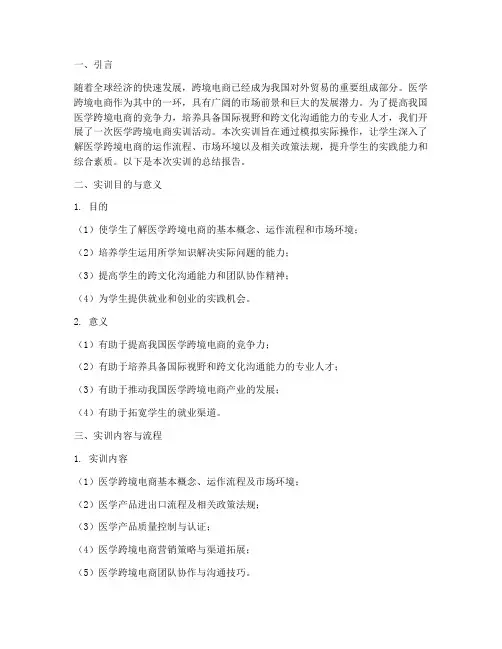 一、引言

随着全球经济的快速发展，跨境电商已经成为我国对外贸易的重要组成部分。医学跨境电商作为其中的一环，具有广阔的市场前景和巨大的发展潜力。为了提高我国医学跨境电商的竞争力，培养具备国际视野和跨文化沟通能力的专业人才，我们开展了一次医学跨境电商实训活动。本次实训旨在通过模拟实际操作，让学生深入了解医学跨境电商的运作流程、市场环境以及相关政策法规，提升学生的实践能力和综合素质。以下是本次实训的总结报告。

二、实训目的与意义

1. 目的

（1）使学生了解医学跨境电商的基本概念、运作流程和市场环境；

（2）培养学生运用所学知识解决实际问题的能力；

（3）提高学生的跨文化沟通能力和团队协作精神；

（4）为学生提供就业和创业的实践机会。

2. 意义

（1）有助于提高我国医学跨境电商的竞争力；

（2）有助于培养具备国际视野和跨文化沟通能力的专业人才；

（3）有助于推动我国医学跨境电商产业的发展；

（4）有助于拓宽学生的就业渠道。

三、实训内容与流程

1. 实训内容

（1）医学跨境电商基本概念、运作流程及市场环境；

（2）医学产品进出口流程及相关政策法规；

（3）医学产品质量控制与认证；

（4）医学跨境电商营销策略与渠道拓展；

（5）医学跨境电商团队协作与沟通技巧。